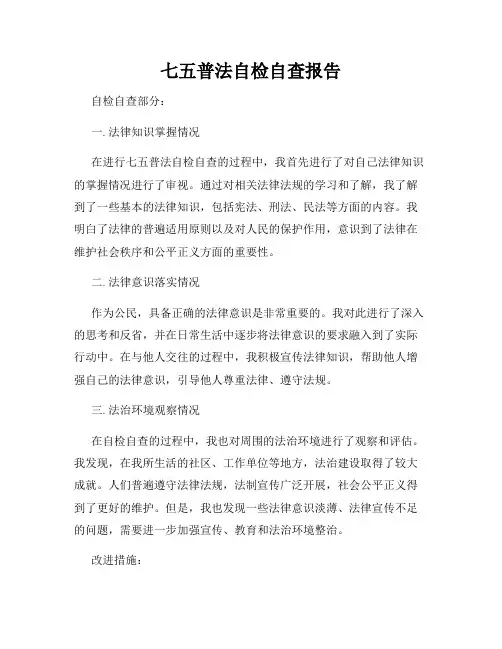 七五普法自检自查报告

自检自查部分：

一. 法律知识掌握情况

在进行七五普法自检自查的过程中，我首先进行了对自己法律知识的掌握情况进行了审视。通过对相关法律法规的学习和了解，我了解到了一些基本的法律知识，包括宪法、刑法、民法等方面的内容。我明白了法律的普遍适用原则以及对人民的保护作用，意识到了法律在维护社会秩序和公平正义方面的重要性。

二. 法律意识落实情况

作为公民，具备正确的法律意识是非常重要的。我对此进行了深入的思考和反省，并在日常生活中逐步将法律意识的要求融入到了实际行动中。在与他人交往的过程中，我积极宣传法律知识，帮助他人增强自己的法律意识，引导他人尊重法律、遵守法规。

三. 法治环境观察情况

在自检自查的过程中，我也对周围的法治环境进行了观察和评估。我发现，在我所生活的社区、工作单位等地方，法治建设取得了较大成就。人们普遍遵守法律法规，法制宣传广泛开展，社会公平正义得到了更好的维护。但是，我也发现一些法律意识淡薄、法律宣传不足的问题，需要进一步加强宣传、教育和法治环境整治。

改进措施：